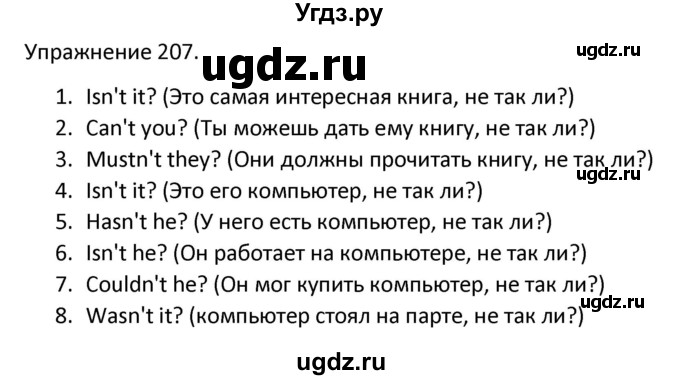 Угдз.ру

Упражнение 207. ugdz.ru ugdz.ru

1. Isn't it? (Это самая интересная книга, не так ли?)
2. Can't you? (Ты можешь дать ему книгу, не так ли?)
3. Mustn't they? (Они должны прочитать книгу, не так ли?)
ugdz.ru
4. Isn't it? (Это его компьютер, не так ли?)
5. Hasn't he? (У него есть компьютер, не так ли?)
6. Isn't he? (Он работает на компьютере, не так ли?)
7. Couldn't he? (Он мог купить компьютер, не так ли?)
ugdz.ru
8. Wasn't it? (компьютер стоял на парте, не так ли?)

ugdz.ru